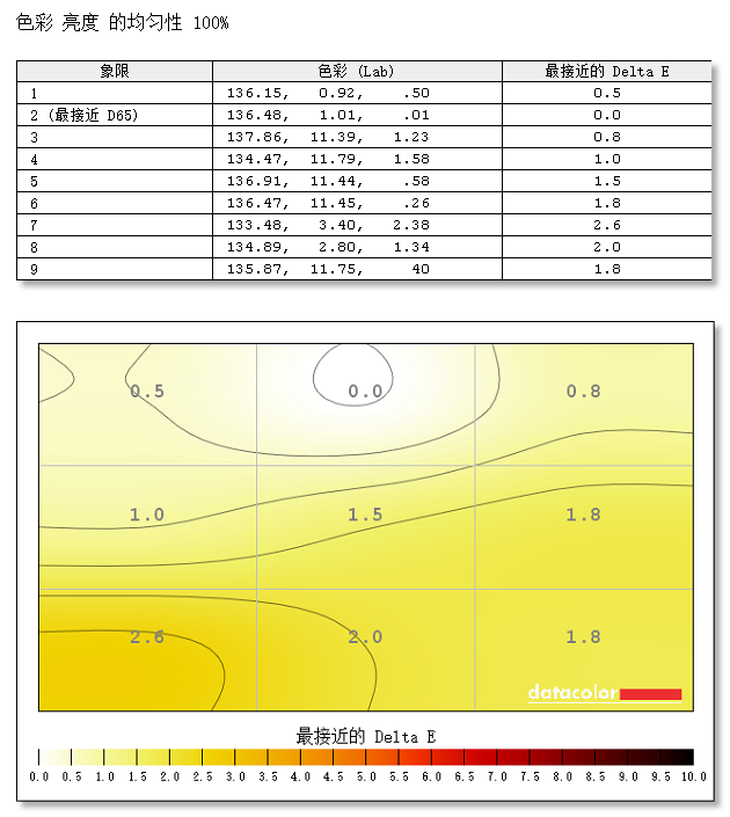 色彩 亮度 的均匀性 100%

| 象限 | 色彩 (Lab) | 最接近的 Delta E |
|---|---|---|
| 1 | 136.15, 0.92, .50 | 0.5 |
| 2 (最接近 D65) | 136.48, 1.01, .01 | 0.0 |
| 3 | 137.86, 11.39, 1.23 | 0.8 |
| 4 | 134.47, 11.79, 1.58 | 1.0 |
| 5 | 136.91, 11.44, .58 | 1.5 |
| 6 | 136.47, 11.45, .26 | 1.8 |
| 7 | 133.48, 3.40, 2.38 | 2.6 |
| 8 | 134.89, 2.80, 1.34 | 2.0 |
| 9 | 135.87, 11.75, 40 | 1.8 |

0.5
0.0
0.8
1.0
1.5
1.8
2.6
2.0
1.8
datacolor

最接近的 Delta E

0.0 0.5 1.0 1.5 2.0 2.5 3.0 3.5 4.0 4.5 5.0 5.5 6.0 6.5 7.0 7.5 8.0 8.5 9.0 9.5 10.0